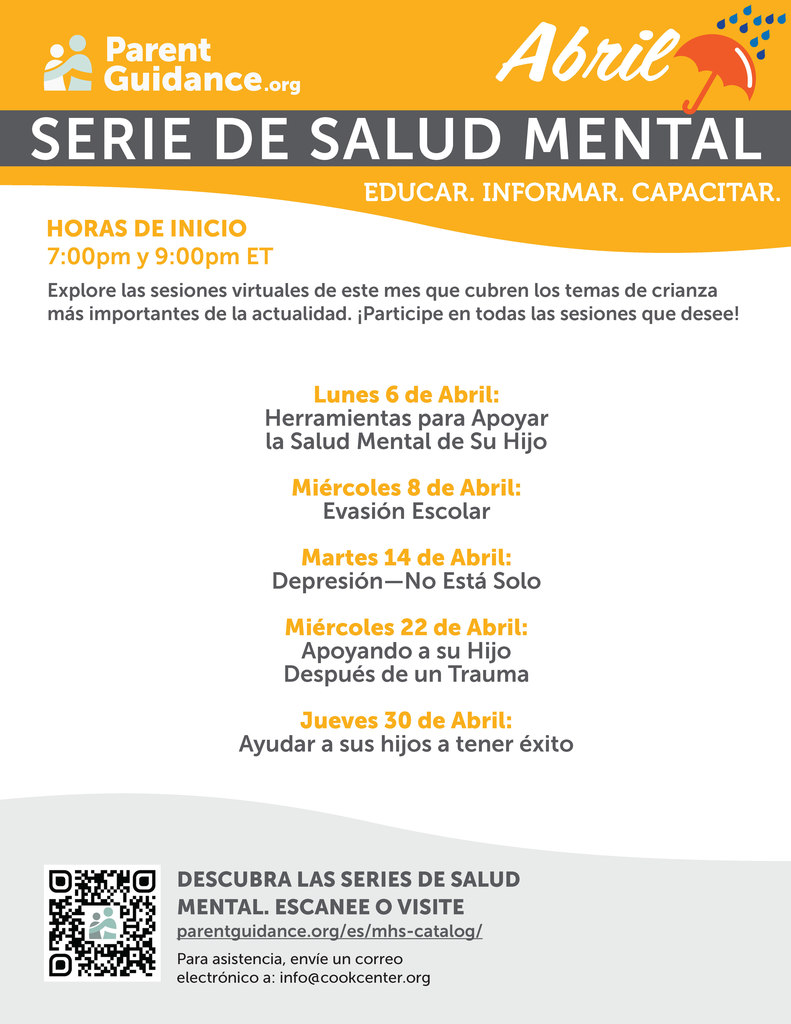 Parent Guidance.org

Abril

SERIE DE SALUD MENTAL

EDUCAR. INFORMAR. CAPACITAR.

HORAS DE INICIO
7:00pm y 9:00pm ET

Explore las sesiones virtuales de este mes que cubren los temas de crianza más importantes de la actualidad. ¡Participe en todas las sesiones que desee!

Lunes 6 de Abril:
Herramientas para Apoyar la Salud Mental de Su Hijo

Miércoles 8 de Abril:
Evasión Escolar

Martes 14 de Abril:
Depresión—No Está Solo

Miércoles 22 de Abril:
Apoyando a su Hijo Después de un Trauma

Jueves 30 de Abril:
Ayudar a sus hijos a tener éxito

DESCUBRA LAS SERIES DE SALUD MENTAL. ESCANEE O VISITE
parentguidance.org/es/mhs-catalog/

Para asistencia, envíe un correo electrónico a: info@cookcenter.org